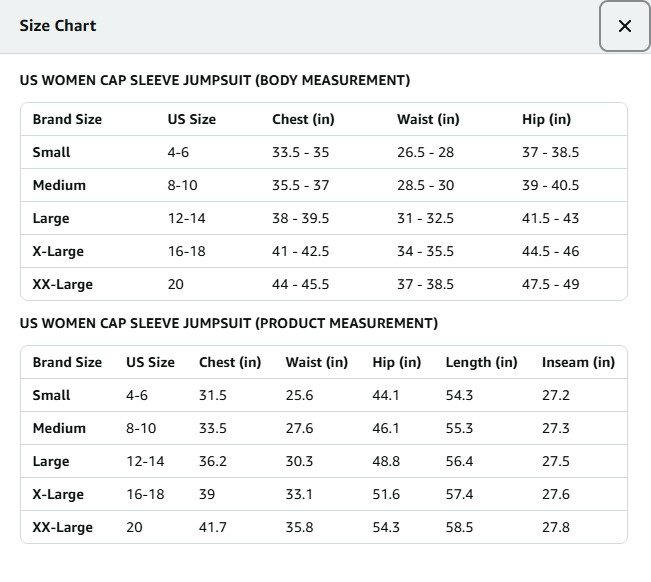 Size Chart

×

US WOMEN CAP SLEEVE JUMPSUIT (BODY MEASUREMENT)

| Brand Size | US Size | Chest (in) | Waist (in) | Hip (in) |
|---|---|---|---|---|
| Small | 4-6 | 33.5 - 35 | 26.5 - 28 | 37 - 38.5 |
| Medium | 8-10 | 35.5 - 37 | 28.5 - 30 | 39 - 40.5 |
| Large | 12-14 | 38 - 39.5 | 31 - 32.5 | 41.5 - 43 |
| X-Large | 16-18 | 41 - 42.5 | 34 - 35.5 | 44.5 - 46 |
| XX-Large | 20 | 44 - 45.5 | 37 - 38.5 | 47.5 - 49 |

US WOMEN CAP SLEEVE JUMPSUIT (PRODUCT MEASUREMENT)

| Brand Size | US Size | Chest (in) | Waist (in) | Hip (in) | Length (in) | Inseam (in) |
|---|---|---|---|---|---|---|
| Small | 4-6 | 31.5 | 25.6 | 44.1 | 54.3 | 27.2 |
| Medium | 8-10 | 33.5 | 27.6 | 46.1 | 55.3 | 27.3 |
| Large | 12-14 | 36.2 | 30.3 | 48.8 | 56.4 | 27.5 |
| X-Large | 16-18 | 39 | 33.1 | 51.6 | 57.4 | 27.6 |
| XX-Large | 20 | 41.7 | 35.8 | 54.3 | 58.5 | 27.8 |